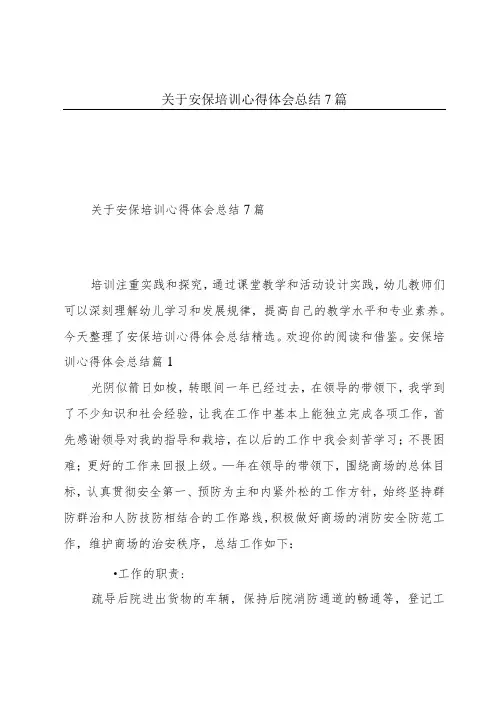 关于安保培训心得体会总结7篇

关于安保培训心得体会总结7篇

培训注重实践和探究，通过课堂教学和活动设计实践，幼儿教师们可以深刻理解幼儿学习和发展规律，提高自己的教学水平和专业素养。今天整理了安保培训心得体会总结精选。欢迎你的阅读和借鉴。安保培训心得体会总结篇1

光阴似箭日如梭，转眼间一年已经过去，在领导的带领下，我学到了不少知识和社会经验，让我在工作中基本上能独立完成各项工作，首先感谢领导对我的指导和栽培，在以后的工作中我会刻苦学习；不畏困难；更好的工作来回报上级。一年在领导的带领下，围绕商场的总体目标，认真贯彻安全第一、预防为主和内紧外松的工作方针，始终坚持群防群治和人防技防相结合的工作路线，积极做好商场的消防安全防范工作，维护商场的治安秩序，总结工作如下：

•工作的职责：

疏导后院进出货物的车辆，保持后院消防通道的畅通等，登记工